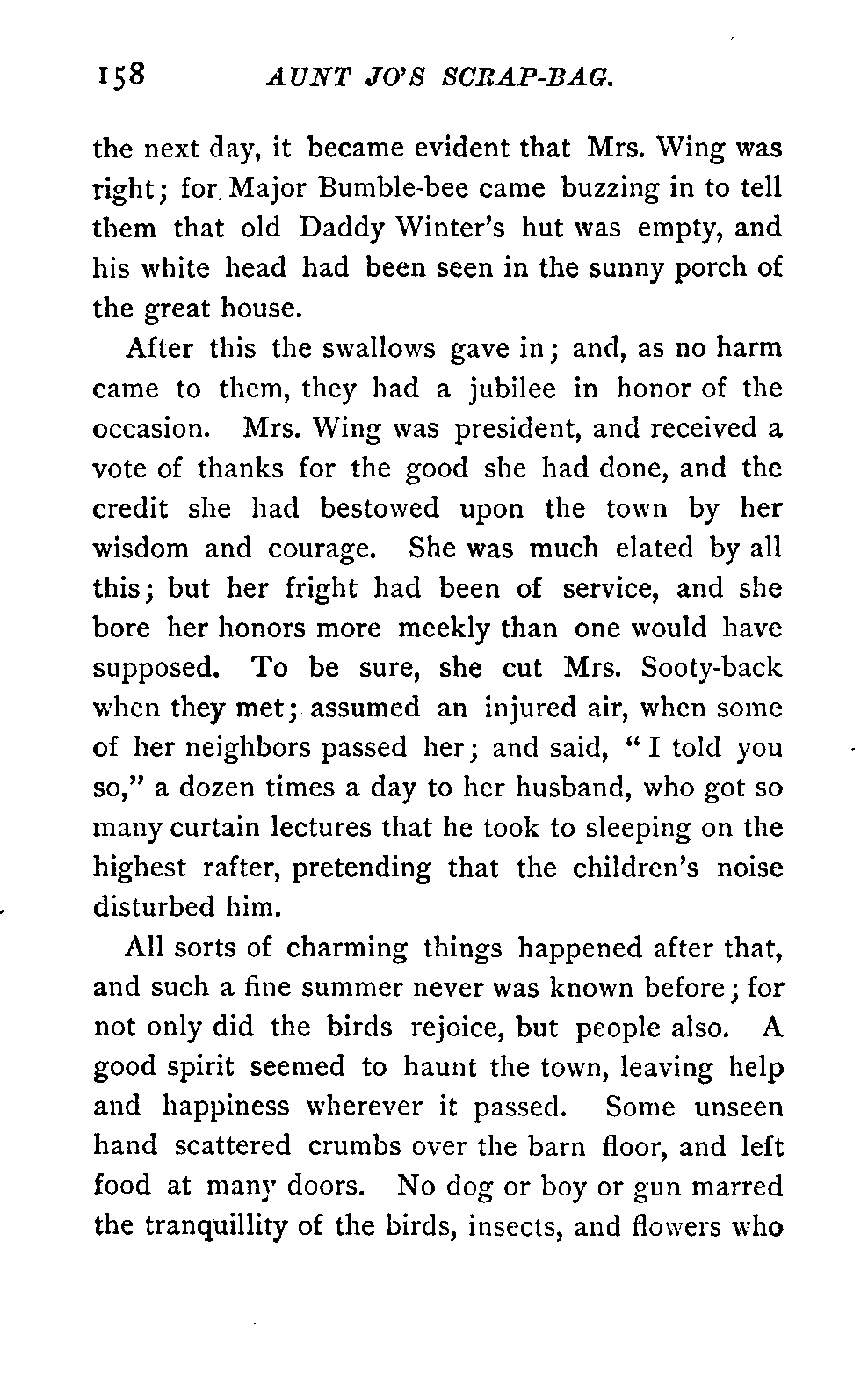 158 AUNT JO'S SCRAP-BAG.

the next day, it became evident that Mrs. Wing was right; for Major Bumble-bee came buzzing in to tell them that old Daddy Winter's hut was empty, and his white head had been seen in the sunny porch of the great house.

After this the swallows gave in; and, as no harm came to them, they had a jubilee in honor of the occasion. Mrs. Wing was president, and received a vote of thanks for the good she had done, and the credit she had bestowed upon the town by her wisdom and courage. She was much elated by all this; but her fright had been of service, and she bore her honors more meekly than one would have supposed. To be sure, she cut Mrs. Sooty-back when they met; assumed an injured air, when some of her neighbors passed her; and said, "I told you so," a dozen times a day to her husband, who got so many curtain lectures that he took to sleeping on the highest rafter, pretending that the children's noise disturbed him.

All sorts of charming things happened after that, and such a fine summer never was known before; for not only did the birds rejoice, but people also. A good spirit seemed to haunt the town, leaving help and happiness wherever it passed. Some unseen hand scattered crumbs over the barn floor, and left food at many doors. No dog or boy or gun marred the tranquillity of the birds, insects, and flowers who